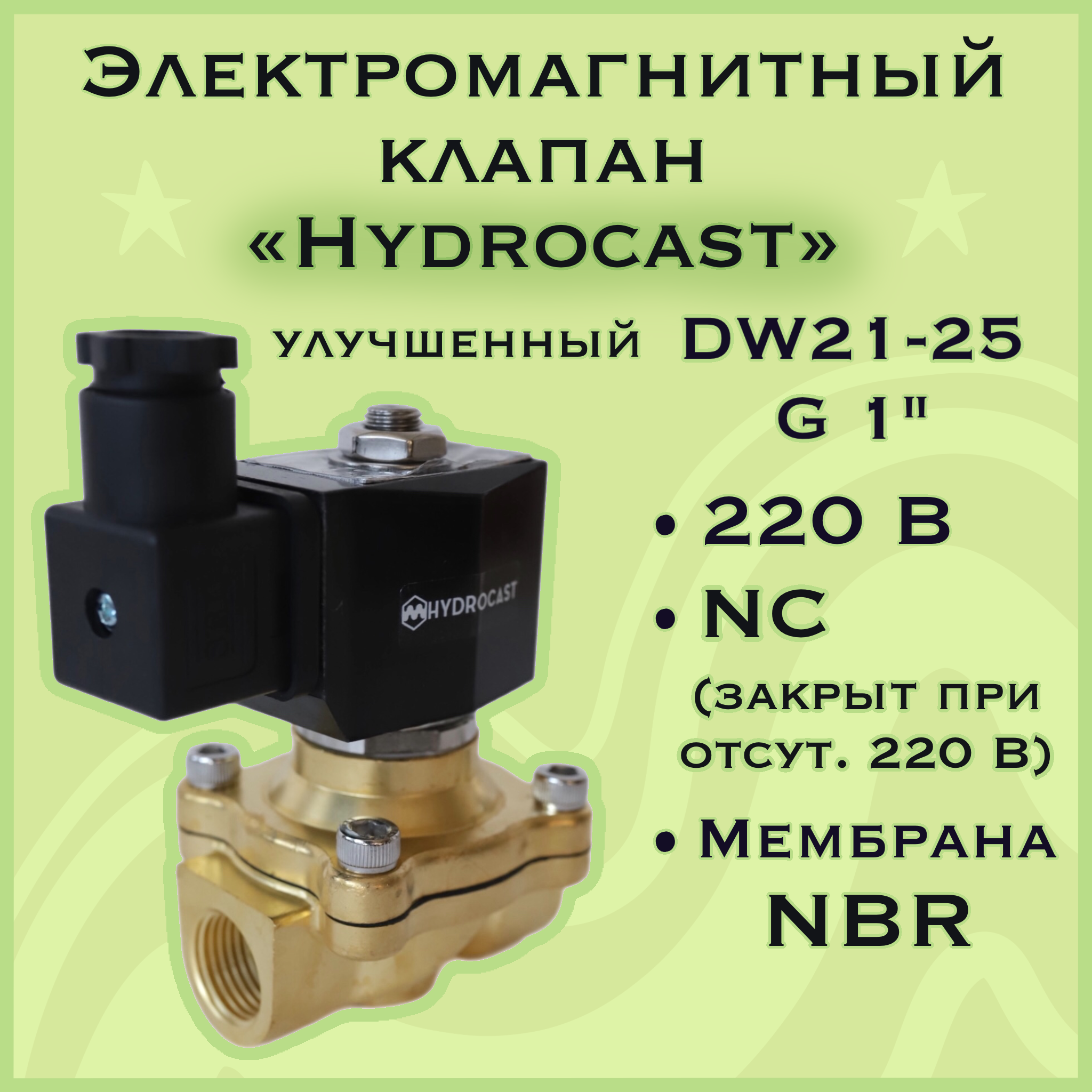 Электромагнитный клапан «Hydrocast»

улучшенный DW21-25 G 1"

HYDROCAST

• 220 В

• NC (закрыт при отсут. 220 В)

• Мембрана NBR